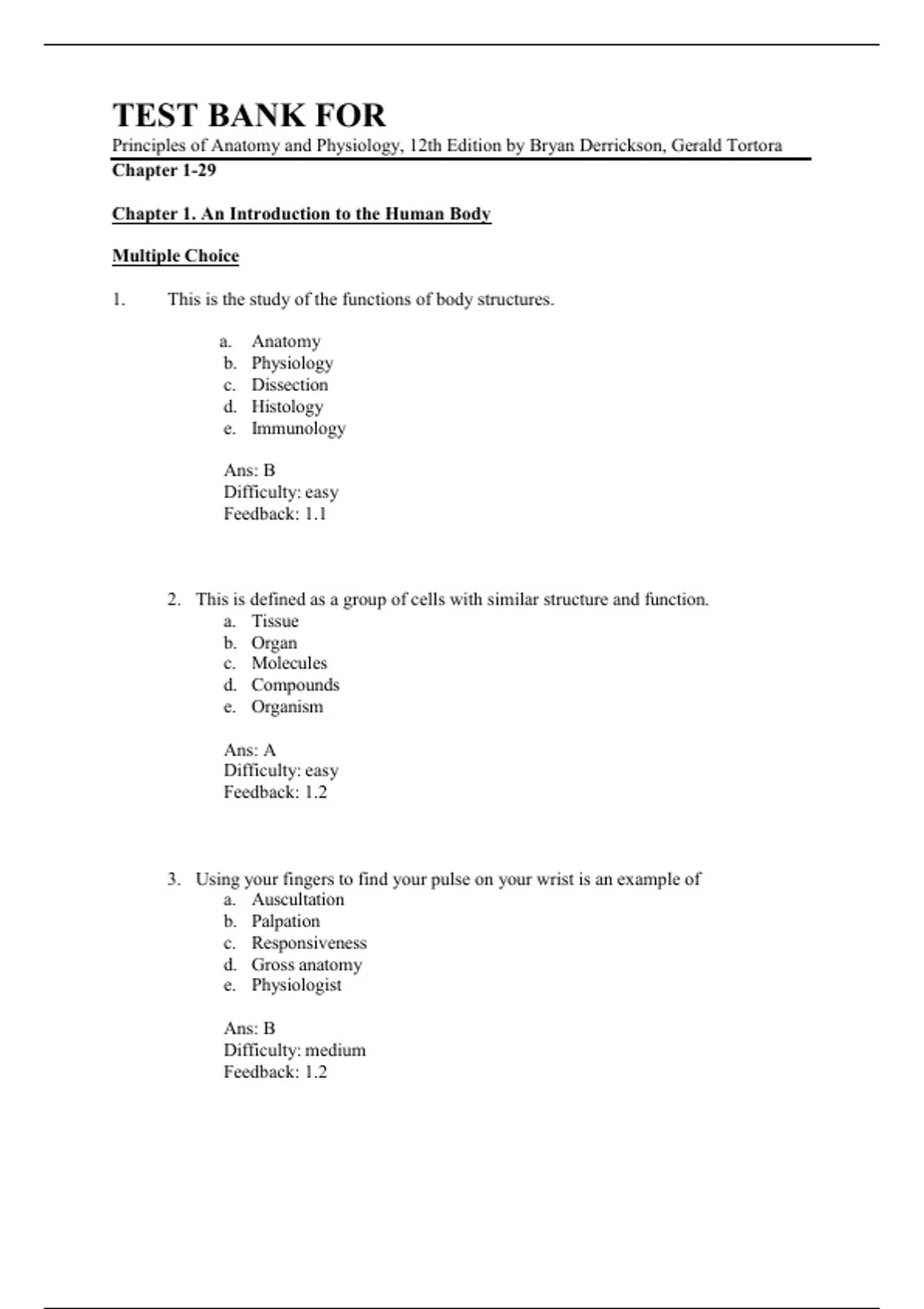 TEST BANK FOR
Principles of Anatomy and Physiology, 12th Edition by Bryan Derrickson, Gerald Tortora
Chapter 1-29

Chapter 1. An Introduction to the Human Body

Multiple Choice

1. This is the study of the functions of body structures.

a. Anatomy
b. Physiology
c. Dissection
d. Histology
e. Immunology

Ans: B
Difficulty: easy
Feedback: 1.1

2. This is defined as a group of cells with similar structure and function.
a. Tissue
b. Organ
c. Molecules
d. Compounds
e. Organism

Ans: A
Difficulty: easy
Feedback: 1.2

3. Using your fingers to find your pulse on your wrist is an example of
a. Auscultation
b. Palpation
c. Responsiveness
d. Gross anatomy
e. Physiologist

Ans: B
Difficulty: medium
Feedback: 1.2